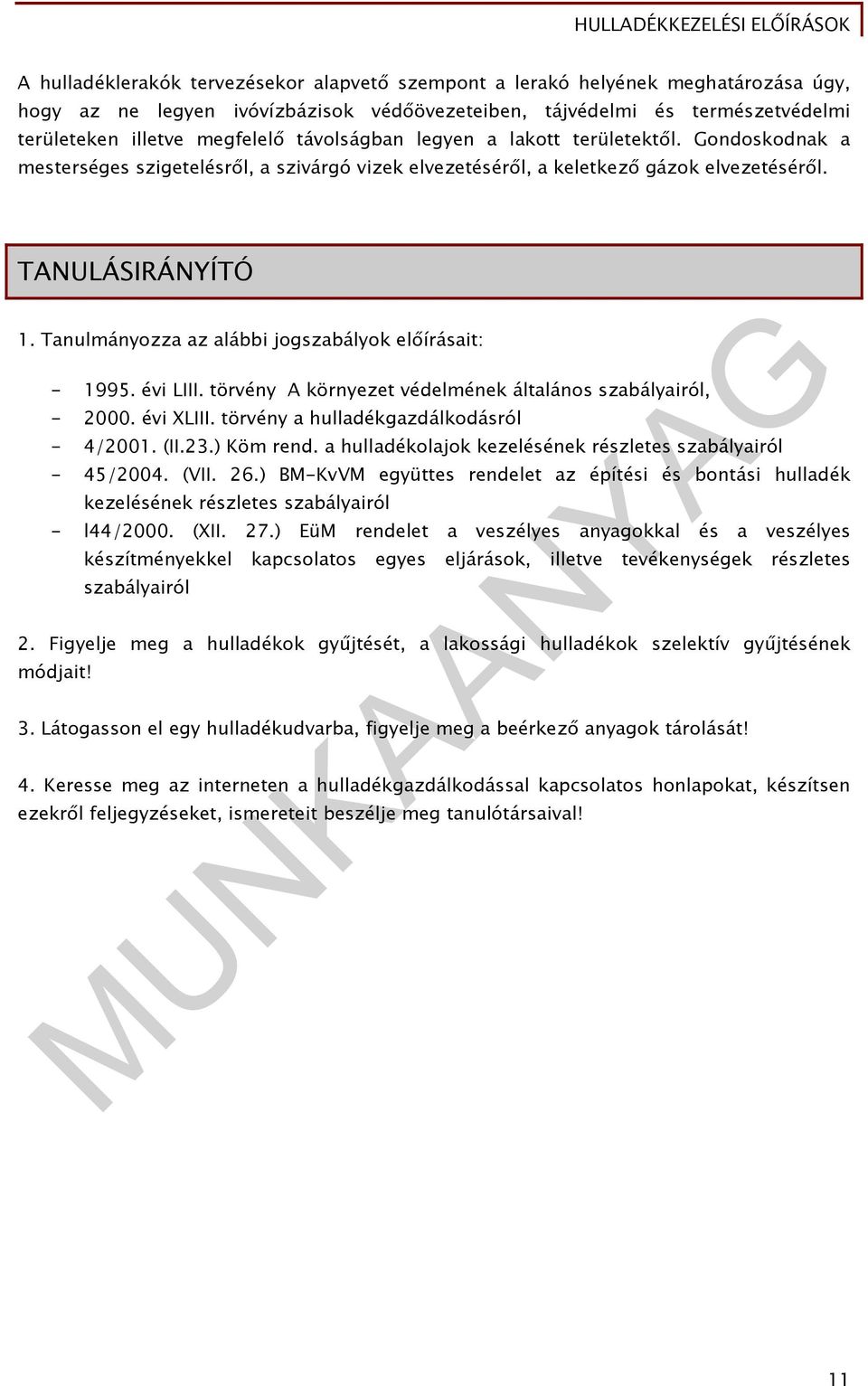 HULLADÉKKEZELÉSI ELŐÍRÁSOK

A hulladéklerakók tervezésekor alapvető szempont a lerakó helyének meghatározása úgy, hogy az ne legyen ivóvízbázisok védőövezeteiben, tájvédelmi és természetvédelmi területeken illetve megfelelő távolságban legyen a lakott területektől. Gondoskodnak a mesterséges szigetelésről, a szivárgó vizek elvezetéséről, a keletkező gázok elvezetéséről.

TANULÁSIRÁNYÍTÓ

1. Tanulmányozza az alábbi jogszabályok előírásait:

- 1995. évi LIII. törvény A környezet védelmének általános szabályairól,
- 2000. évi XLIII. törvény a hulladékgazdálkodásról
- 4/2001. (II.23.) Köm rend. a hulladékolajok kezelésének részletes szabályairól
- 45/2004. (VII. 26.) BM-KvVM együttes rendelet az építési és bontási hulladék kezelésének részletes szabályairól
- l44/2000. (XII. 27.) EüM rendelet a veszélyes anyagokkal és a veszélyes készítményekkel kapcsolatos egyes eljárások, illetve tevékenységek részletes szabályairól

2. Figyelje meg a hulladékok gyűjtését, a lakossági hulladékok szelektív gyűjtésének módjait!

3. Látogasson el egy hulladékudvarba, figyelje meg a beérkező anyagok tárolását!

4. Keresse meg az interneten a hulladékgazdálkodással kapcsolatos honlapokat, készítsen ezekről feljegyzéseket, ismereteit beszélje meg tanulótársaival!

MUNKAANYAG

11